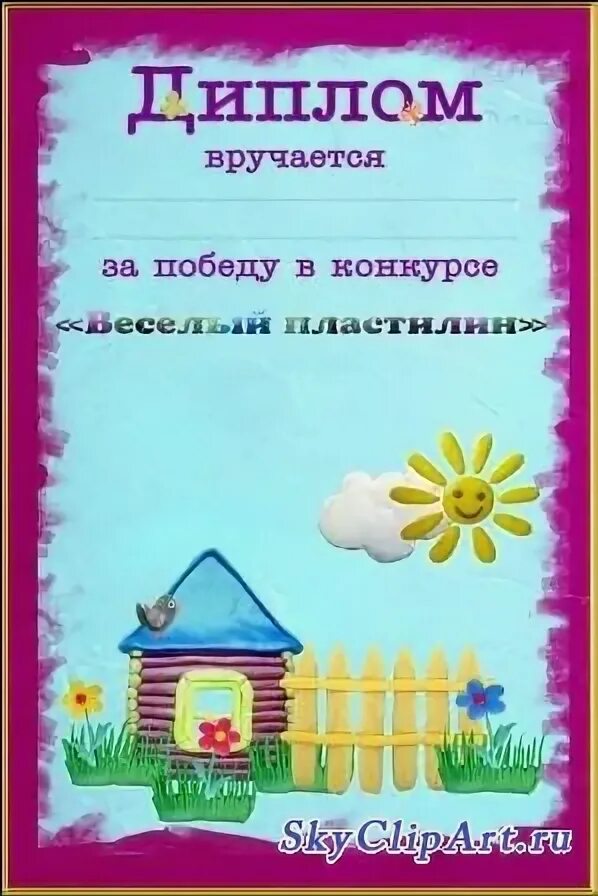 Диплом

вручается

за победу в конкурсе

«Веселый пластилин»

SkyClipArt.ru